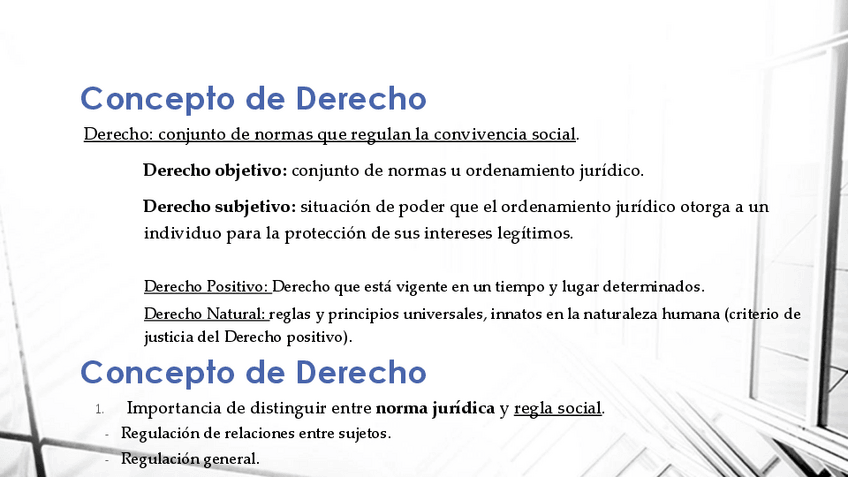 Concepto de Derecho

Derecho: conjunto de normas que regulan la convivencia social.

Derecho objetivo: conjunto de normas u ordenamiento jurídico.

Derecho subjetivo: situación de poder que el ordenamiento jurídico otorga a un individuo para la protección de sus intereses legítimos.

Derecho Positivo: Derecho que está vigente en un tiempo y lugar determinados.

Derecho Natural: reglas y principios universales, innatos en la naturaleza humana (criterio de justicia del Derecho positivo).

Concepto de Derecho

1. Importancia de distinguir entre norma jurídica y regla social.

- Regulación de relaciones entre sujetos.
- Regulación general.